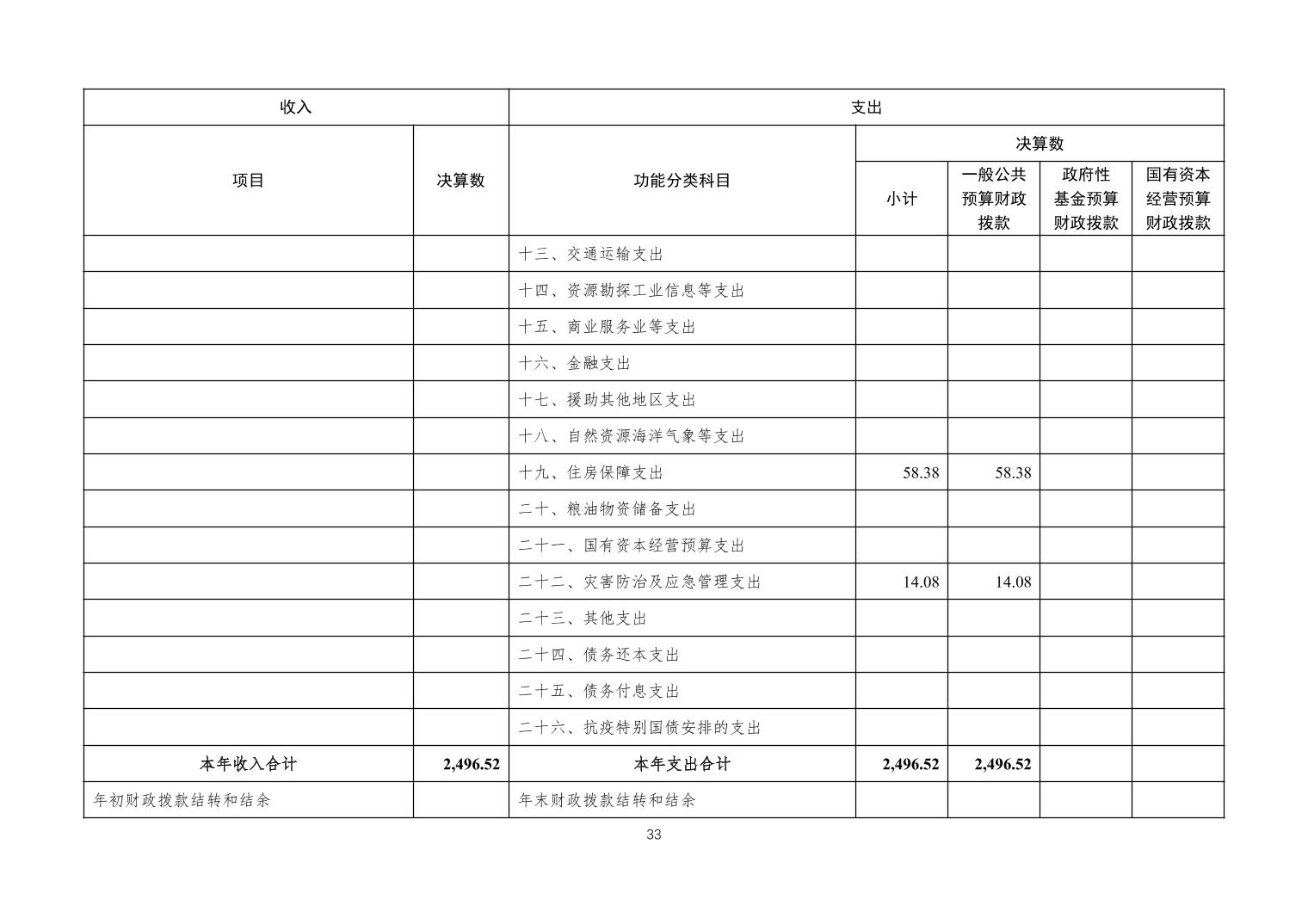 | 收入 | | 支出 | | | | |
|---|---|---|---|---|---|---|
| 项目 | 决算数 | 功能分类科目 | 决算数 | | | |
| | | | 小计 | 一般公共预算财政拨款 | 政府性基金预算财政拨款 | 国有资本经营预算财政拨款 |
| | | 十三、交通运输支出 | | | | |
| | | 十四、资源勘探工业信息等支出 | | | | |
| | | 十五、商业服务业等支出 | | | | |
| | | 十六、金融支出 | | | | |
| | | 十七、援助其他地区支出 | | | | |
| | | 十八、自然资源海洋气象等支出 | | | | |
| | | 十九、住房保障支出 | 58.38 | 58.38 | | |
| | | 二十、粮油物资储备支出 | | | | |
| | | 二十一、国有资本经营预算支出 | | | | |
| | | 二十二、灾害防治及应急管理支出 | 14.08 | 14.08 | | |
| | | 二十三、其他支出 | | | | |
| | | 二十四、债务还本支出 | | | | |
| | | 二十五、债务付息支出 | | | | |
| | | 二十六、抗疫特别国债安排的支出 | | | | |
| 本年收入合计 | 2,496.52 | 本年支出合计 | 2,496.52 | 2,496.52 | | |
| 年初财政拨款结转和结余 | | 年末财政拨款结转和结余 | | | | |

33